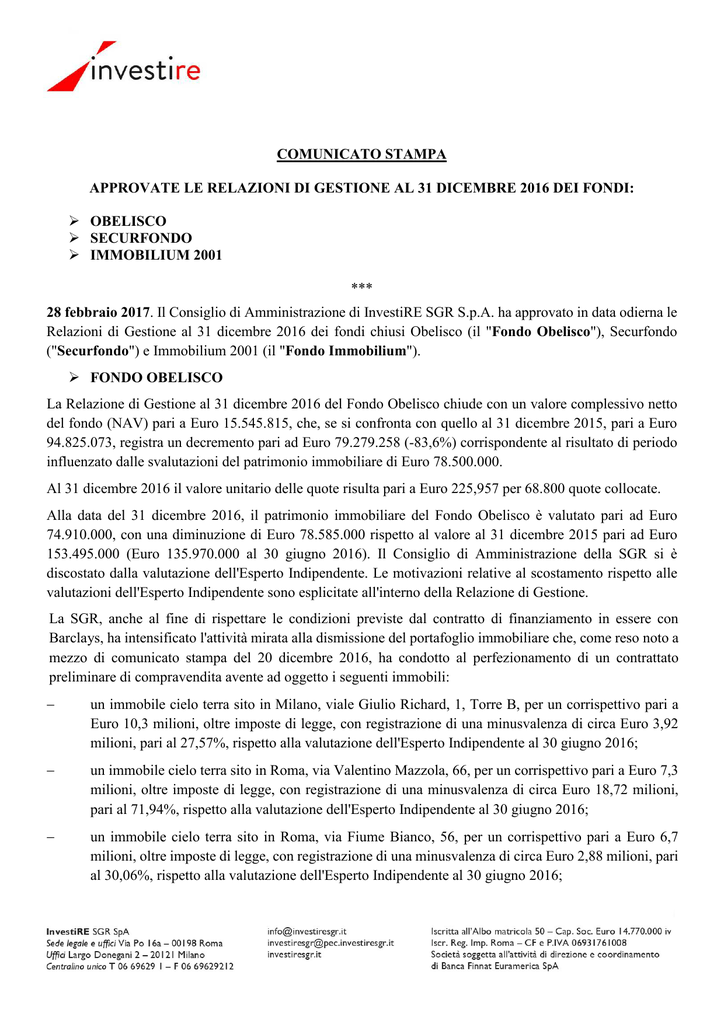 investire

COMUNICATO STAMPA

APPROVATE LE RELAZIONI DI GESTIONE AL 31 DICEMBRE 2016 DEI FONDI:

➢ OBELISCO
➢ SECURFONDO
➢ IMMOBILIUM 2001

***

28 febbraio 2017. Il Consiglio di Amministrazione di InvestiRE SGR S.p.A. ha approvato in data odierna le Relazioni di Gestione al 31 dicembre 2016 dei fondi chiusi Obelisco (il "Fondo Obelisco"), Securfondo ("Securfondo") e Immobilium 2001 (il "Fondo Immobilium").

➢ FONDO OBELISCO

La Relazione di Gestione al 31 dicembre 2016 del Fondo Obelisco chiude con un valore complessivo netto del fondo (NAV) pari a Euro 15.545.815, che, se si confronta con quello al 31 dicembre 2015, pari a Euro 94.825.073, registra un decremento pari ad Euro 79.279.258 (-83,6%) corrispondente al risultato di periodo influenzato dalle svalutazioni del patrimonio immobiliare di Euro 78.500.000.

Al 31 dicembre 2016 il valore unitario delle quote risulta pari a Euro 225,957 per 68.800 quote collocate.

Alla data del 31 dicembre 2016, il patrimonio immobiliare del Fondo Obelisco è valutato pari ad Euro 74.910.000, con una diminuzione di Euro 78.585.000 rispetto al valore al 31 dicembre 2015 pari ad Euro 153.495.000 (Euro 135.970.000 al 30 giugno 2016). Il Consiglio di Amministrazione della SGR si è discostato dalla valutazione dell'Esperto Indipendente. Le motivazioni relative al scostamento rispetto alle valutazioni dell'Esperto Indipendente sono esplicitate all'interno della Relazione di Gestione.

La SGR, anche al fine di rispettare le condizioni previste dal contratto di finanziamento in essere con Barclays, ha intensificato l'attività mirata alla dismissione del portafoglio immobiliare che, come reso noto a mezzo di comunicato stampa del 20 dicembre 2016, ha condotto al perfezionamento di un contrattato preliminare di compravendita avente ad oggetto i seguenti immobili:

– un immobile cielo terra sito in Milano, viale Giulio Richard, 1, Torre B, per un corrispettivo pari a Euro 10,3 milioni, oltre imposte di legge, con registrazione di una minusvalenza di circa Euro 3,92 milioni, pari al 27,57%, rispetto alla valutazione dell'Esperto Indipendente al 30 giugno 2016;

– un immobile cielo terra sito in Roma, via Valentino Mazzola, 66, per un corrispettivo pari a Euro 7,3 milioni, oltre imposte di legge, con registrazione di una minusvalenza di circa Euro 18,72 milioni, pari al 71,94%, rispetto alla valutazione dell'Esperto Indipendente al 30 giugno 2016;

– un immobile cielo terra sito in Roma, via Fiume Bianco, 56, per un corrispettivo pari a Euro 6,7 milioni, oltre imposte di legge, con registrazione di una minusvalenza di circa Euro 2,88 milioni, pari al 30,06%, rispetto alla valutazione dell'Esperto Indipendente al 30 giugno 2016;

InvestiRE SGR SpA
Sede legale e uffici Via Po 16a – 00198 Roma
Uffici Largo Donegani 2 – 20121 Milano
Centralino unico T 06 69629 1 – F 06 69629212

info@investiresgr.it
investiresgr@pec.investiresgr.it
investiresgr.it

Iscritta all'Albo matricola 50 – Cap. Soc. Euro 14.770.000 iv
Iscr. Reg. Imp. Roma – CF e P.IVA 06931761008
Società soggetta all'attività di direzione e coordinamento di Banca Finnat Euramerica SpA